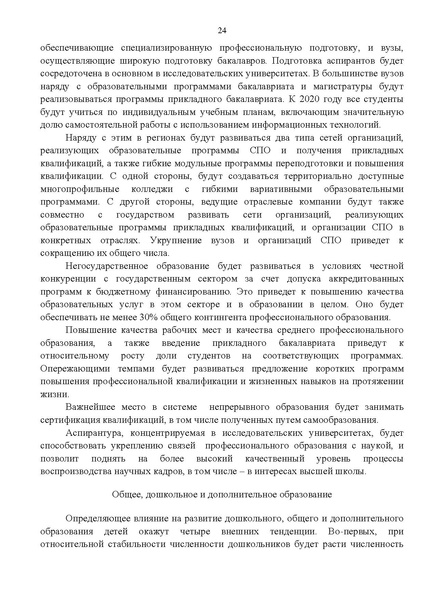 24

обеспечивающие специализированную профессиональную подготовку, и вузы, осуществляющие широкую подготовку бакалавров. Подготовка аспирантов будет сосредоточена в основном в исследовательских университетах. В большинстве вузов наряду с образовательными программами бакалавриата и магистратуры будут реализовываться программы прикладного бакалавриата. К 2020 году все студенты будут учиться по индивидуальным учебным планам, включающим значительную долю самостоятельной работы с использованием информационных технологий.

Наряду с этим в регионах будут развиваться два типа сетей организаций, реализующих образовательные программы СПО и получения прикладных квалификаций, а также гибкие модульные программы переподготовки и повышения квалификации. С одной стороны, будут создаваться территориально доступные многопрофильные колледжи с гибкими вариативными образовательными программами. С другой стороны, ведущие отраслевые компании будут также совместно с государством развивать сети организаций, реализующих образовательные программы прикладных квалификаций, и организации СПО в конкретных отраслях. Укрупнение вузов и организаций СПО приведет к сокращению их общего числа.

Негосударственное образование будет развиваться в условиях честной конкуренции с государственным сектором за счет допуска аккредитованных программ к бюджетному финансированию. Это приведет к повышению качества образовательных услуг в этом секторе и в образовании в целом. Оно будет обеспечивать не менее 30% общего контингента профессионального образования.

Повышение качества рабочих мест и качества среднего профессионального образования, а также введение прикладного бакалавриата приведут к относительному росту доли студентов на соответствующих программах. Опережающими темпами будет развиваться предложение коротких программ повышения профессиональной квалификации и жизненных навыков на протяжении жизни.

Важнейшее место в системе непрерывного образования будет занимать сертификация квалификаций, в том числе полученных путем самообразования.

Аспирантура, концентрируемая в исследовательских университетах, будет способствовать укреплению связей профессионального образования с наукой, и позволит поднять на более высокий качественный уровень процессы воспроизводства научных кадров, в том числе – в интересах высшей школы.

Общее, дошкольное и дополнительное образование

Определяющее влияние на развитие дошкольного, общего и дополнительного образования детей окажут четыре внешних тенденции. Во-первых, при относительной стабильности численности дошкольников будет расти численность